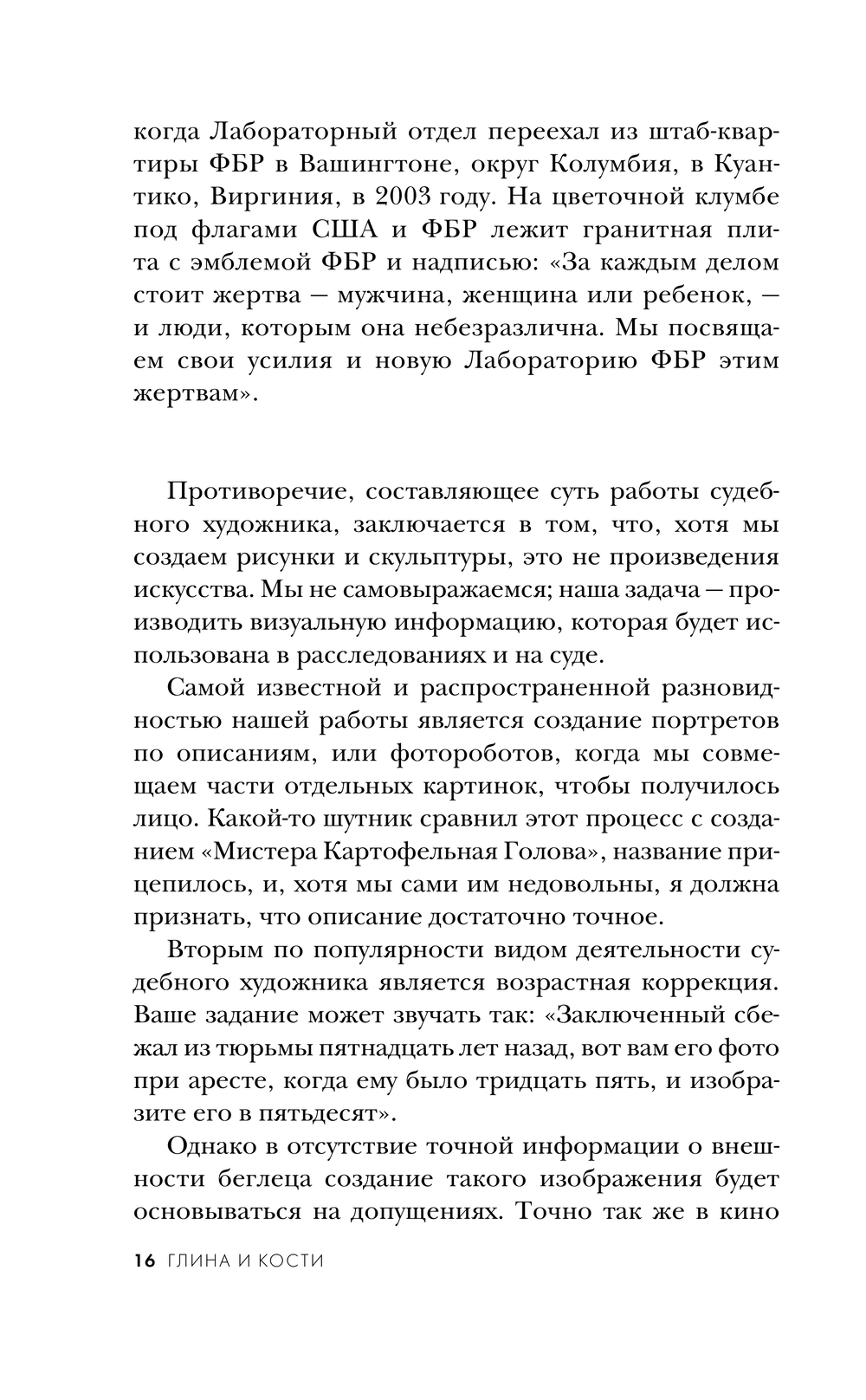 когда Лабораторный отдел переехал из штаб-квартиры ФБР в Вашингтоне, округ Колумбия, в Куантико, Виргиния, в 2003 году. На цветочной клумбе под флагами США и ФБР лежит гранитная плита с эмблемой ФБР и надписью: «За каждым делом стоит жертва — мужчина, женщина или ребенок, — и люди, которым она небезразлична. Мы посвящаем свои усилия и новую Лабораторию ФБР этим жертвам».

Противоречие, составляющее суть работы судебного художника, заключается в том, что, хотя мы создаем рисунки и скульптуры, это не произведения искусства. Мы не самовыражаемся; наша задача — производить визуальную информацию, которая будет использована в расследованиях и на суде.

Самой известной и распространенной разновидностью нашей работы является создание портретов по описаниям, или фотороботов, когда мы совмещаем части отдельных картинок, чтобы получилось лицо. Какой-то шутник сравнил этот процесс с созданием «Мистера Картофельная Голова», название прицепилось, и, хотя мы сами им недовольны, я должна признать, что описание достаточно точное.

Вторым по популярности видом деятельности судебного художника является возрастная коррекция. Ваше задание может звучать так: «Заключенный сбежал из тюрьмы пятнадцать лет назад, вот вам его фото при аресте, когда ему было тридцать пять, и изобразите его в пятьдесят».

Однако в отсутствие точной информации о внешности беглеца создание такого изображения будет основываться на допущениях. Точно так же в кино

16 ГЛИНА И КОСТИ